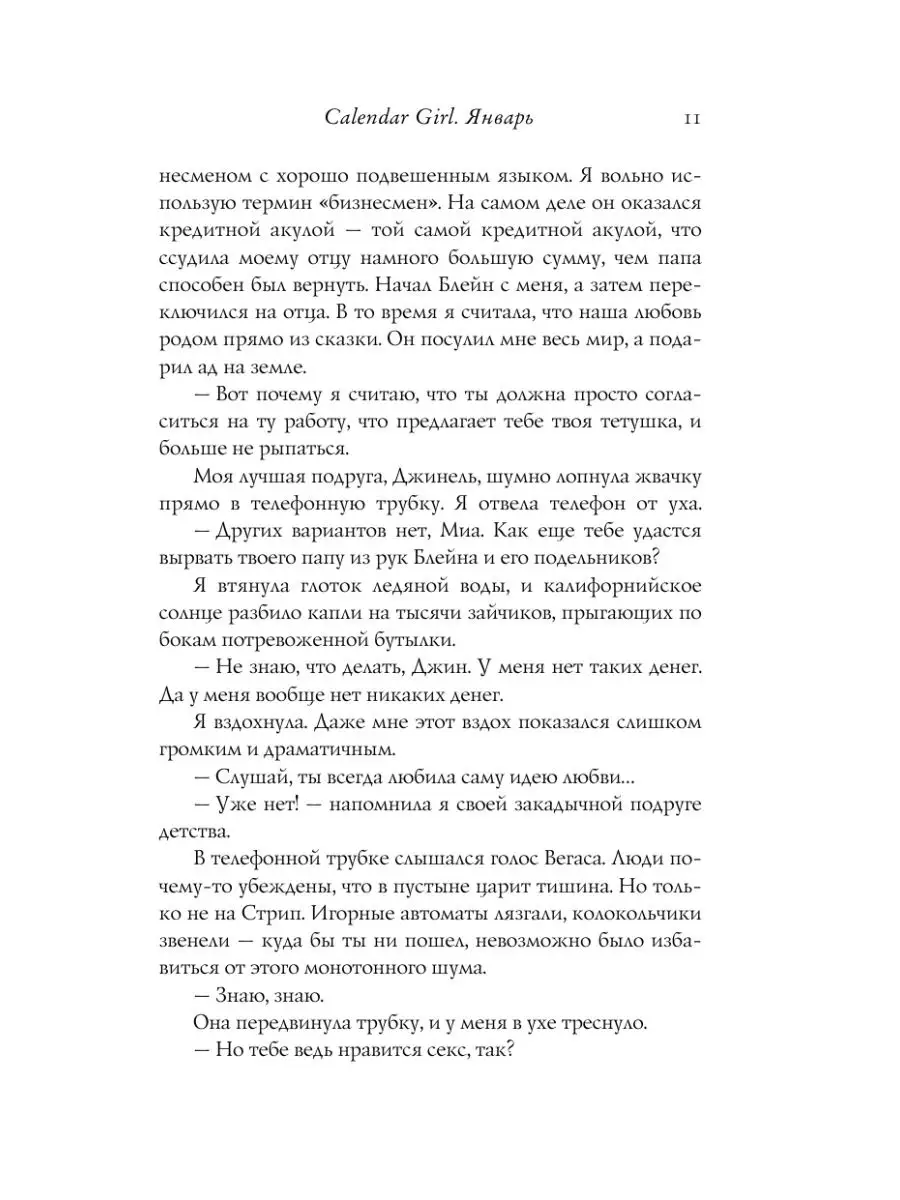 Calendar Girl. Январь 11

несменом с хорошо подвешенным языком. Я вольно использую термин «бизнесмен». На самом деле он оказался кредитной акулой — той самой кредитной акулой, что ссудила моему отцу намного большую сумму, чем папа способен был вернуть. Начал Блейн с меня, а затем переключился на отца. В то время я считала, что наша любовь родом прямо из сказки. Он посулил мне весь мир, а подарил ад на земле.

— Вот почему я считаю, что ты должна просто согласиться на ту работу, что предлагает тебе твоя тетушка, и больше не рыпаться.

Моя лучшая подруга, Джинель, шумно лопнула жвачку прямо в телефонную трубку. Я отвела телефон от уха.

— Других вариантов нет, Миа. Как еще тебе удастся вырвать твоего папу из рук Блейна и его подельников?

Я втянула глоток ледяной воды, и калифорнийское солнце разбило капли на тысячи зайчиков, прыгающих по бокам потревоженной бутылки.

— Не знаю, что делать, Джин. У меня нет таких денег. Да у меня вообще нет никаких денег.

Я вздохнула. Даже мне этот вздох показался слишком громким и драматичным.

— Слушай, ты всегда любила саму идею любви...

— Уже нет! — напомнила я своей закадычной подруге детства.

В телефонной трубке слышался голос Вегаса. Люди почему-то убеждены, что в пустыне царит тишина. Но только не на Стрип. Игорные автоматы лязгали, колокольчики звенели — куда бы ты ни пошел, невозможно было избавиться от этого монотонного шума.

— Знаю, знаю.

Она передвинула трубку, и у меня в ухе треснуло.

— Но тебе ведь нравится секс, так?